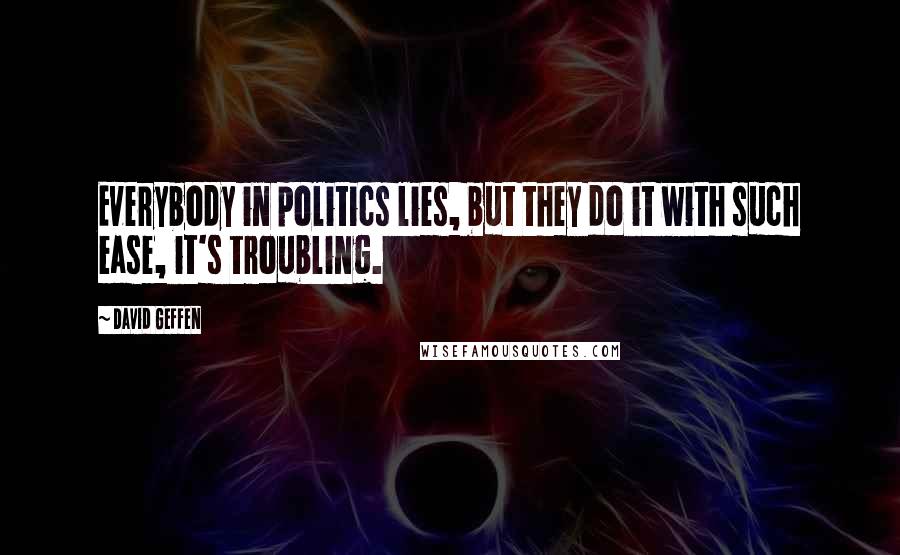 EVERYBODY IN POLITICS LIES, BUT THEY DO IT WITH SUCH EASE, IT'S TROUBLING.

~ DAVID GEFFEN

WISEFAMOUSQUOTES.COM